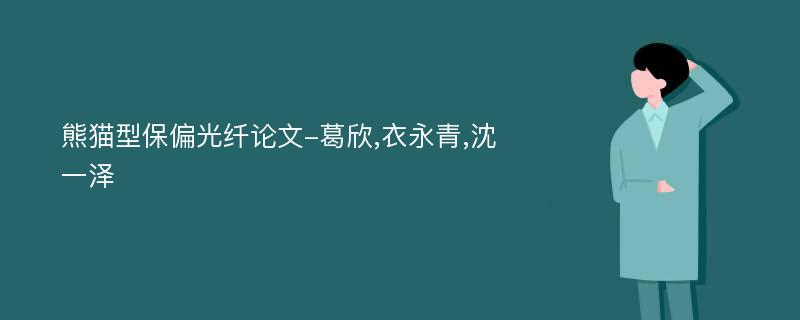 熊猫型保偏光纤论文-葛欣,衣永青,沈一泽